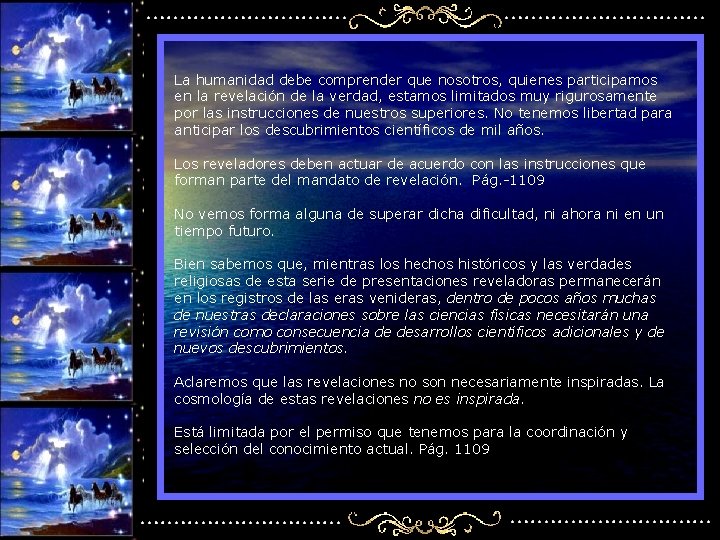 La humanidad debe comprender que nosotros, quienes participamos en la revelación de la verdad, estamos limitados muy rigurosamente por las instrucciones de nuestros superiores. No tenemos libertad para anticipar los descubrimientos científicos de mil años.

Los reveladores deben actuar de acuerdo con las instrucciones que forman parte del mandato de revelación. Pág.-1109

No vemos forma alguna de superar dicha dificultad, ni ahora ni en un tiempo futuro.

Bien sabemos que, mientras los hechos históricos y las verdades religiosas de esta serie de presentaciones reveladoras permanecerán en los registros de las eras venideras, dentro de pocos años muchas de nuestras declaraciones sobre las ciencias físicas necesitarán una revisión como consecuencia de desarrollos científicos adicionales y de nuevos descubrimientos.

Aclaremos que las revelaciones no son necesariamente inspiradas. La cosmología de estas revelaciones no es inspirada.

Está limitada por el permiso que tenemos para la coordinación y selección del conocimiento actual. Pág. 1109